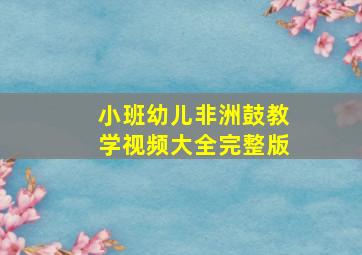 小班幼儿非洲鼓教学视频大全完整版